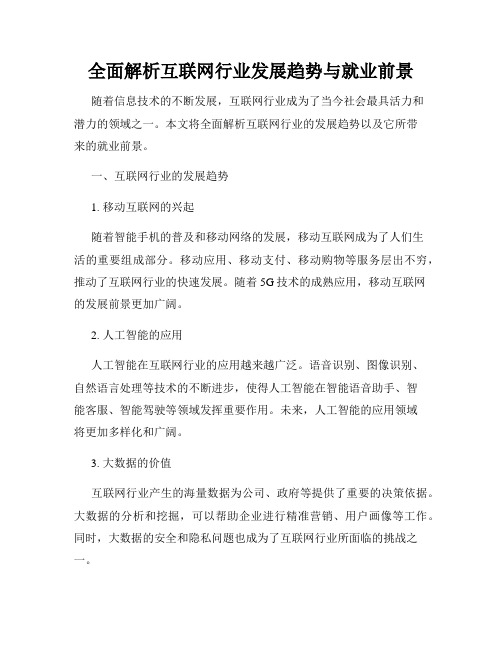 全面解析互联网行业发展趋势与就业前景

随着信息技术的不断发展，互联网行业成为了当今社会最具活力和潜力的领域之一。本文将全面解析互联网行业的发展趋势以及它所带来的就业前景。

一、互联网行业的发展趋势

1. 移动互联网的兴起

随着智能手机的普及和移动网络的发展，移动互联网成为了人们生活的重要组成部分。移动应用、移动支付、移动购物等服务层出不穷，推动了互联网行业的快速发展。随着 5G 技术的成熟应用，移动互联网的发展前景更加广阔。

2. 人工智能的应用

人工智能在互联网行业的应用越来越广泛。语音识别、图像识别、自然语言处理等技术的不断进步，使得人工智能在智能语音助手、智能客服、智能驾驶等领域发挥重要作用。未来，人工智能的应用领域将更加多样化和广阔。

3. 大数据的价值

互联网行业产生的海量数据为公司、政府等提供了重要的决策依据。大数据的分析和挖掘，可以帮助企业进行精准营销、用户画像等工作。同时，大数据的安全和隐私问题也成为了互联网行业所面临的挑战之一。